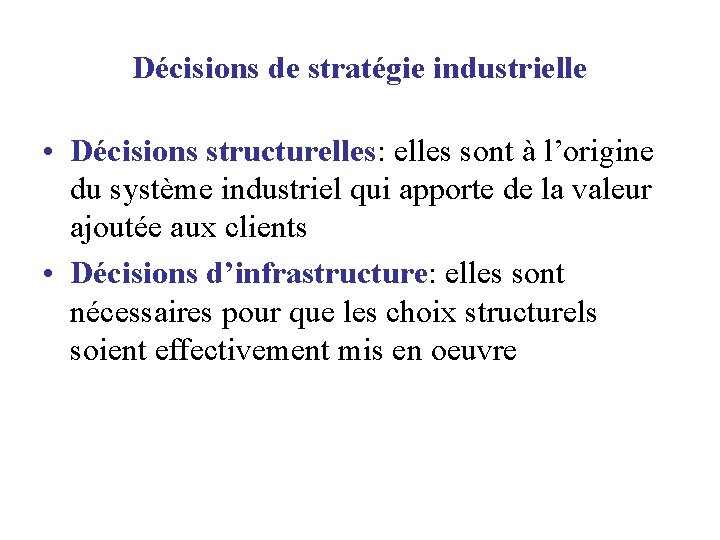 Décisions de stratégie industrielle

• Décisions structurelles: elles sont à l'origine du système industriel qui apporte de la valeur ajoutée aux clients
• Décisions d'infrastructure: elles sont nécessaires pour que les choix structurels soient effectivement mis en oeuvre